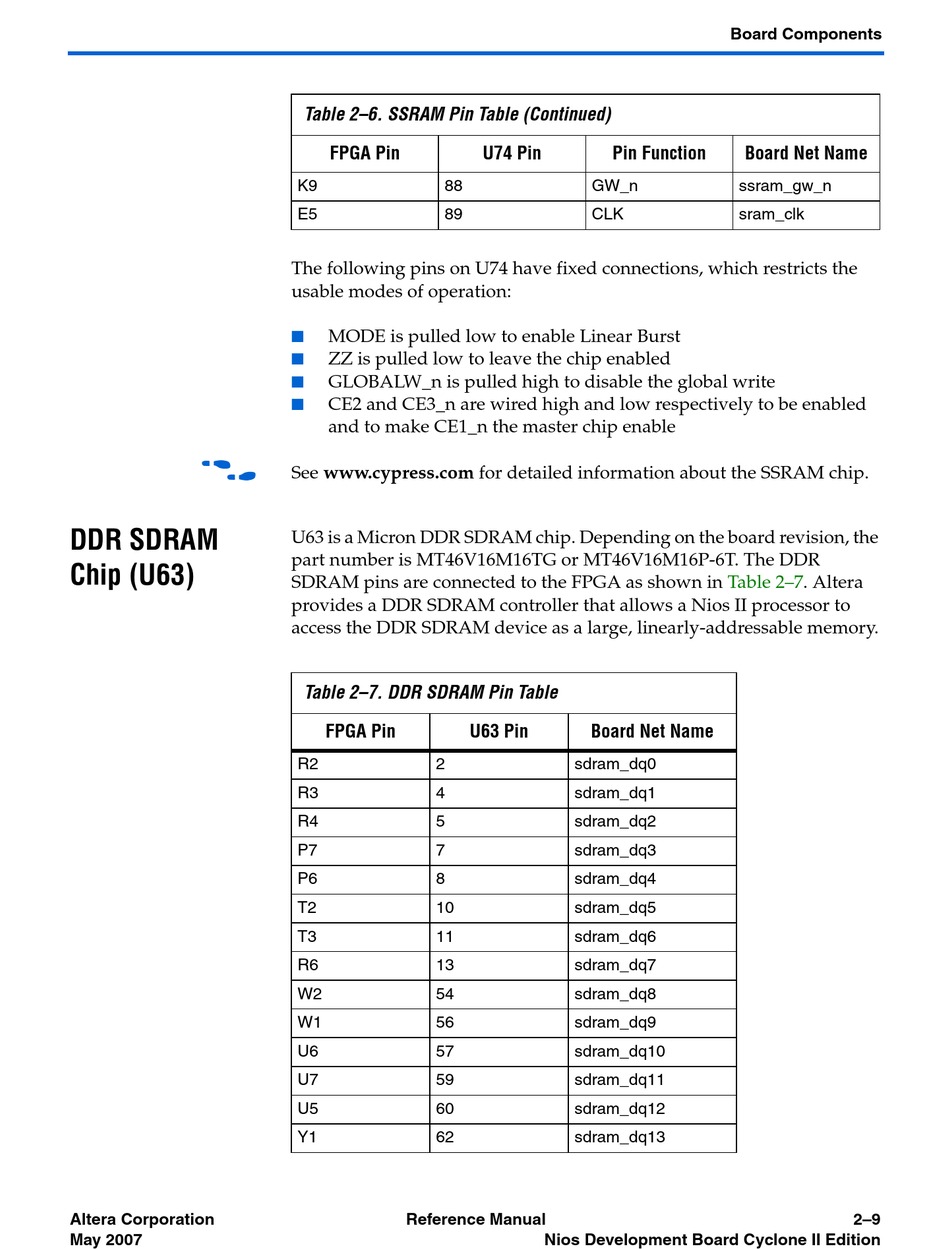 Board Components

Table 2–6. SSRAM Pin Table (Continued)

| FPGA Pin | U74 Pin | Pin Function | Board Net Name |
|---|---|---|---|
| K9 | 88 | GW_n | ssram_gw_n |
| E5 | 89 | CLK | sram_clk |

The following pins on U74 have fixed connections, which restricts the usable modes of operation:

■ MODE is pulled low to enable Linear Burst
■ ZZ is pulled low to leave the chip enabled
■ GLOBALW_n is pulled high to disable the global write
■ CE2 and CE3_n are wired high and low respectively to be enabled and to make CE1_n the master chip enable

See www.cypress.com for detailed information about the SSRAM chip.

DDR SDRAM Chip (U63)

U63 is a Micron DDR SDRAM chip. Depending on the board revision, the part number is MT46V16M16TG or MT46V16M16P-6T. The DDR SDRAM pins are connected to the FPGA as shown in Table 2–7. Altera provides a DDR SDRAM controller that allows a Nios II processor to access the DDR SDRAM device as a large, linearly-addressable memory.

Table 2–7. DDR SDRAM Pin Table

| FPGA Pin | U63 Pin | Board Net Name |
|---|---|---|
| R2 | 2 | sdram_dq0 |
| R3 | 4 | sdram_dq1 |
| R4 | 5 | sdram_dq2 |
| P7 | 7 | sdram_dq3 |
| P6 | 8 | sdram_dq4 |
| T2 | 10 | sdram_dq5 |
| T3 | 11 | sdram_dq6 |
| R6 | 13 | sdram_dq7 |
| W2 | 54 | sdram_dq8 |
| W1 | 56 | sdram_dq9 |
| U6 | 57 | sdram_dq10 |
| U7 | 59 | sdram_dq11 |
| U5 | 60 | sdram_dq12 |
| Y1 | 62 | sdram_dq13 |

Altera Corporation
May 2007

Reference Manual

2–9
Nios Development Board Cyclone II Edition